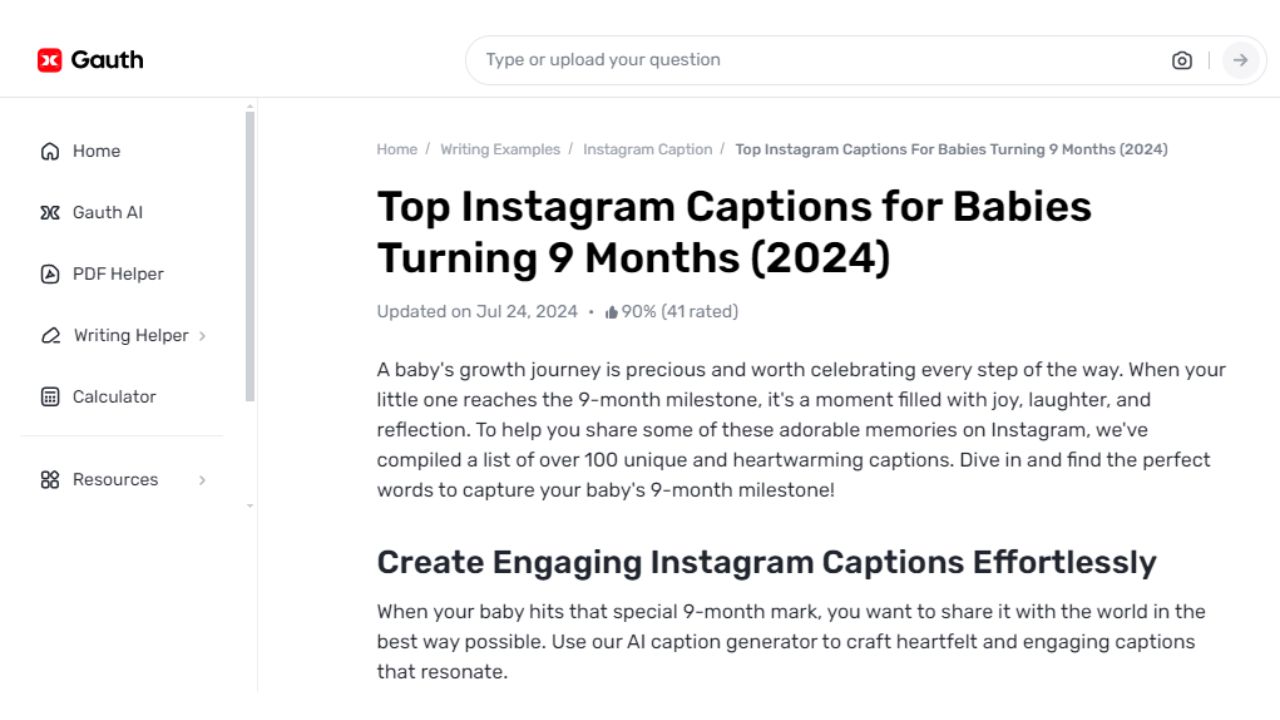 Gauth

Type or upload your question

Home

Gauth AI

PDF Helper

Writing Helper

Calculator

Resources

Home / Writing Examples / Instagram Caption / Top Instagram Captions For Babies Turning 9 Months (2024)

Top Instagram Captions for Babies Turning 9 Months (2024)

Updated on Jul 24, 2024 • 90% (41 rated)

A baby's growth journey is precious and worth celebrating every step of the way. When your little one reaches the 9-month milestone, it's a moment filled with joy, laughter, and reflection. To help you share some of these adorable memories on Instagram, we've compiled a list of over 100 unique and heartwarming captions. Dive in and find the perfect words to capture your baby's 9-month milestone!

Create Engaging Instagram Captions Effortlessly

When your baby hits that special 9-month mark, you want to share it with the world in the best way possible. Use our AI caption generator to craft heartfelt and engaging captions that resonate.